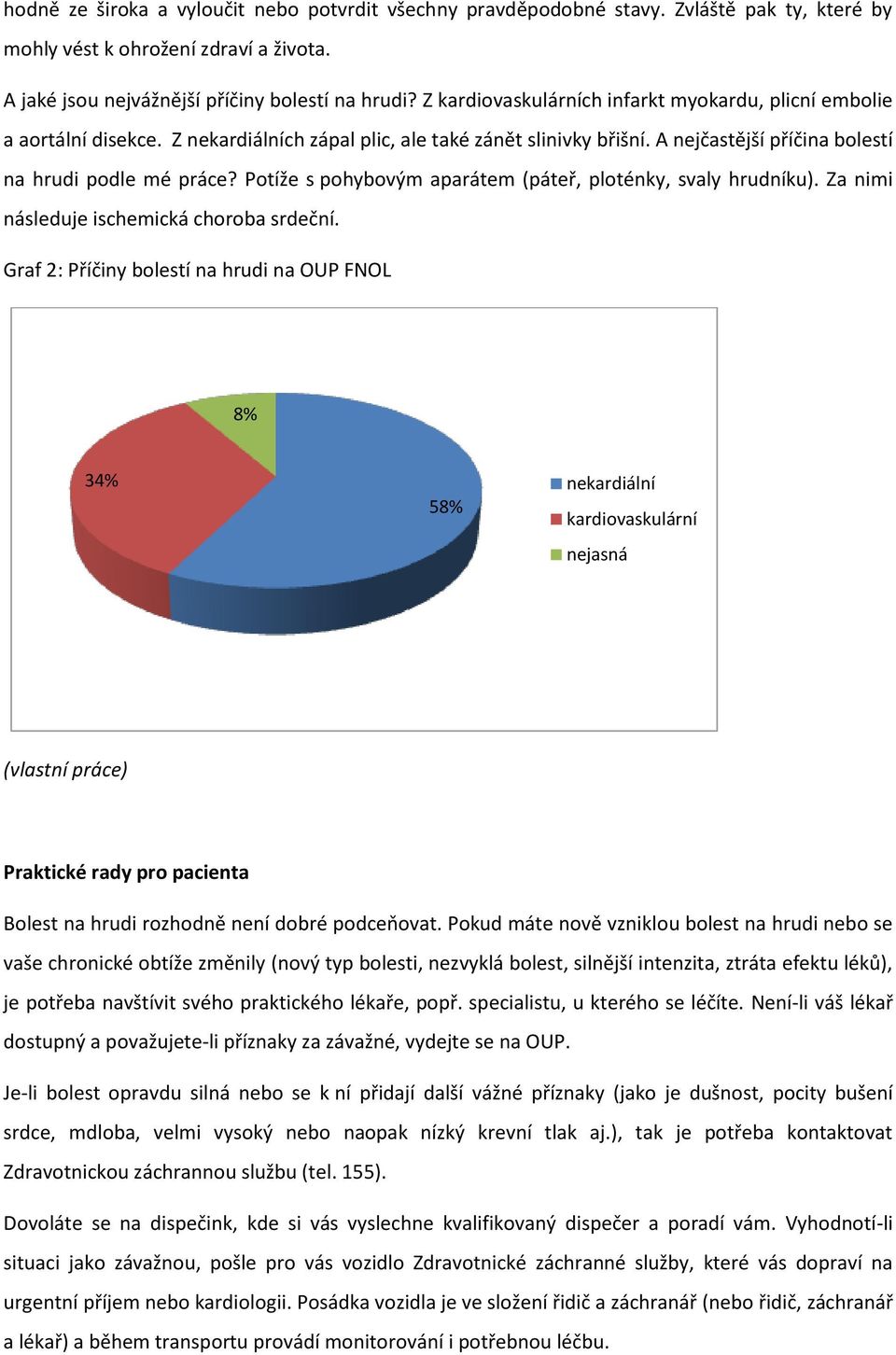 hodně ze široka a vyloučit nebo potvrdit všechny pravděpodobné stavy. Zvláště pak ty, které by mohly vést k ohrožení zdraví a života.

A jaké jsou nejvážnější příčiny bolestí na hrudi? Z kardiovaskulárních infarkt myokardu, plicní embolie a aortální disekce. Z nekardiálních zápal plic, ale také zánět slinivky břišní. A nejčastější příčina bolestí na hrudi podle mé práce? Potíže s pohybovým aparátem (páteř, ploténky, svaly hrudníku). Za nimi následuje ischemická choroba srdeční.

Graf 2: Příčiny bolestí na hrudi na OUP FNOL

8%
34%
58%
nekardiální
kardiovaskulární
nejasná

(vlastní práce)

Praktické rady pro pacienta

Bolest na hrudi rozhodně není dobré podceňovat. Pokud máte nově vzniklou bolest na hrudi nebo se vaše chronické obtíže změnily (nový typ bolesti, nezvyklá bolest, silnější intenzita, ztráta efektu léků), je potřeba navštívit svého praktického lékaře, popř. specialistu, u kterého se léčíte. Není-li váš lékař dostupný a považujete-li příznaky za závažné, vydejte se na OUP.

Je-li bolest opravdu silná nebo se k ní přidají další vážné příznaky (jako je dušnost, pocity bušení srdce, mdloba, velmi vysoký nebo naopak nízký krevní tlak aj.), tak je potřeba kontaktovat Zdravotnickou záchrannou službu (tel. 155).

Dovoláte se na dispečink, kde si vás vyslechne kvalifikovaný dispečer a poradí vám. Vyhodnotí-li situaci jako závažnou, pošle pro vás vozidlo Zdravotnické záchranné služby, které vás dopraví na urgentní příjem nebo kardiologii. Posádka vozidla je ve složení řidič a záchranář (nebo řidič, záchranář a lékař) a během transportu provádí monitorování i potřebnou léčbu.